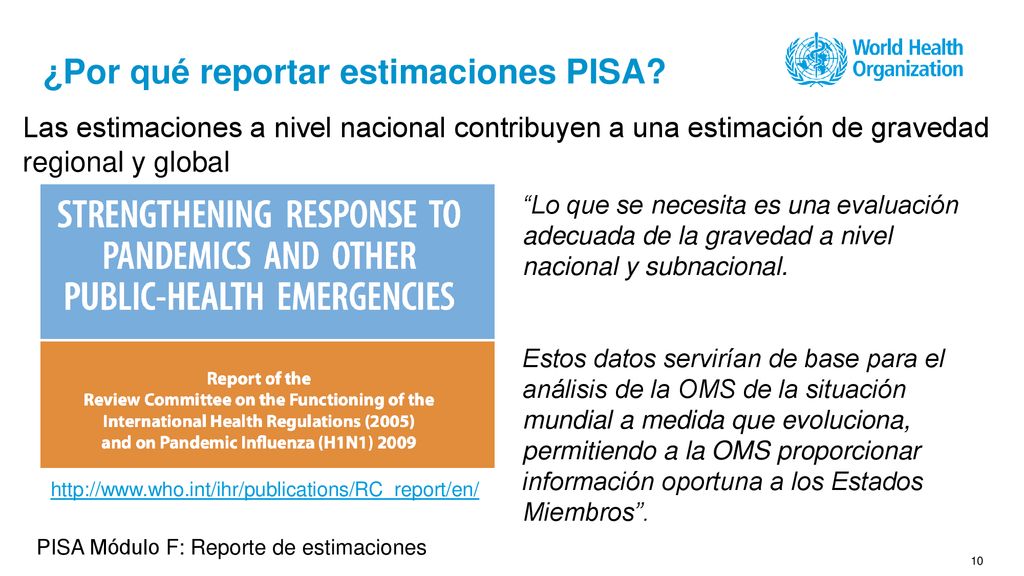 ¿Por qué reportar estimaciones PISA?

World Health Organization

Las estimaciones a nivel nacional contribuyen a una estimación de gravedad regional y global

STRENGTHENING RESPONSE TO PANDEMICS AND OTHER PUBLIC-HEALTH EMERGENCIES

Report of the Review Committee on the Functioning of the International Health Regulations (2005) and on Pandemic Influenza (H1N1) 2009

http://www.who.int/ihr/publications/RC_report/en/

“Lo que se necesita es una evaluación adecuada de la gravedad a nivel nacional y subnacional.

Estos datos servirían de base para el análisis de la OMS de la situación mundial a medida que evoluciona, permitiendo a la OMS proporcionar información oportuna a los Estados Miembros”.

PISA Módulo F: Reporte de estimaciones

10